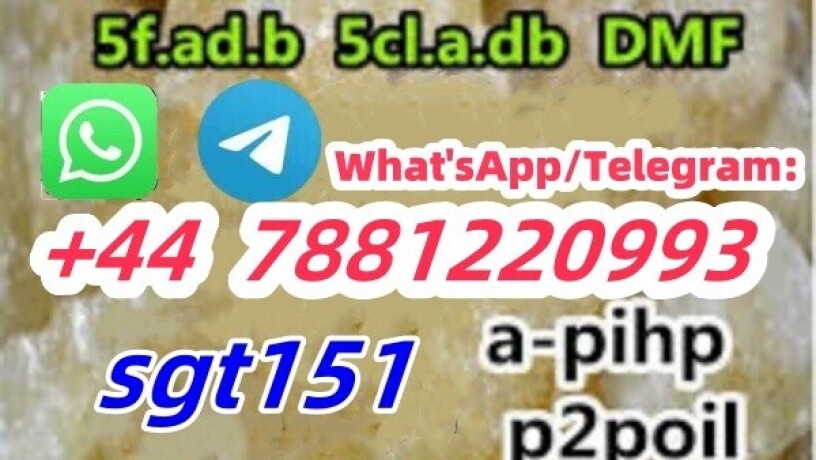 5f.ad.b 5cl.a.db DMF

What'sApp/Telegram:

+44 7881220993

sgt151

a-pihp
p2poil